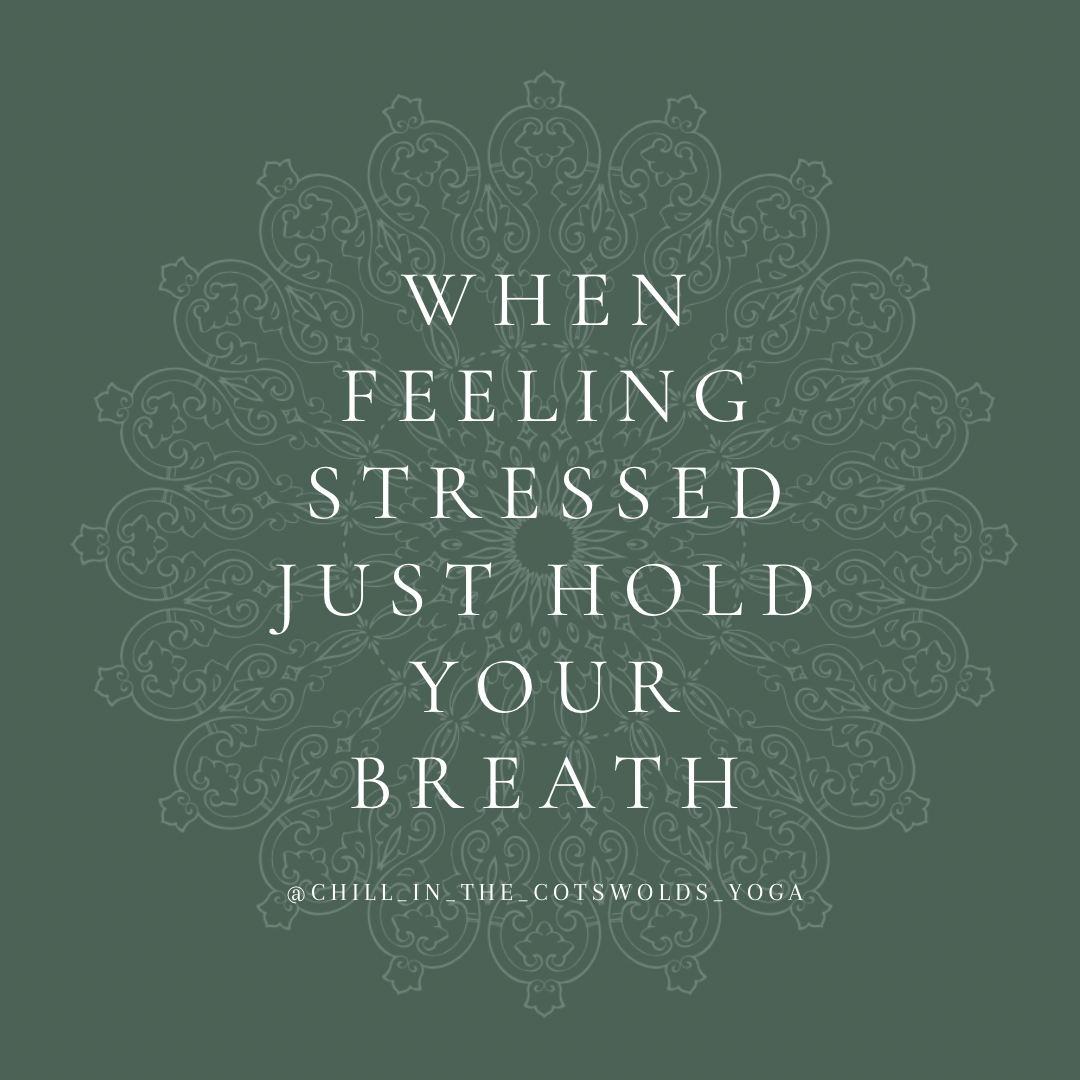 WHEN FEELING STRESSED JUST HOLD YOUR BREATH

@CHILL_IN_THE_COTSWOLDS_YOGA